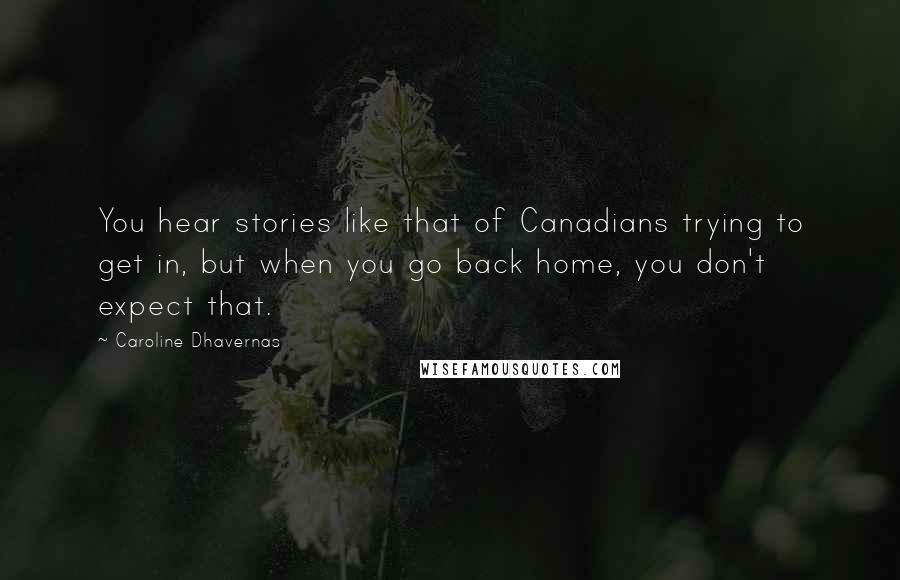 You hear stories like that of Canadians trying to get in, but when you go back home, you don't expect that.

~ Caroline Dhavernas

WISEFAMOUSQUOTES.COM